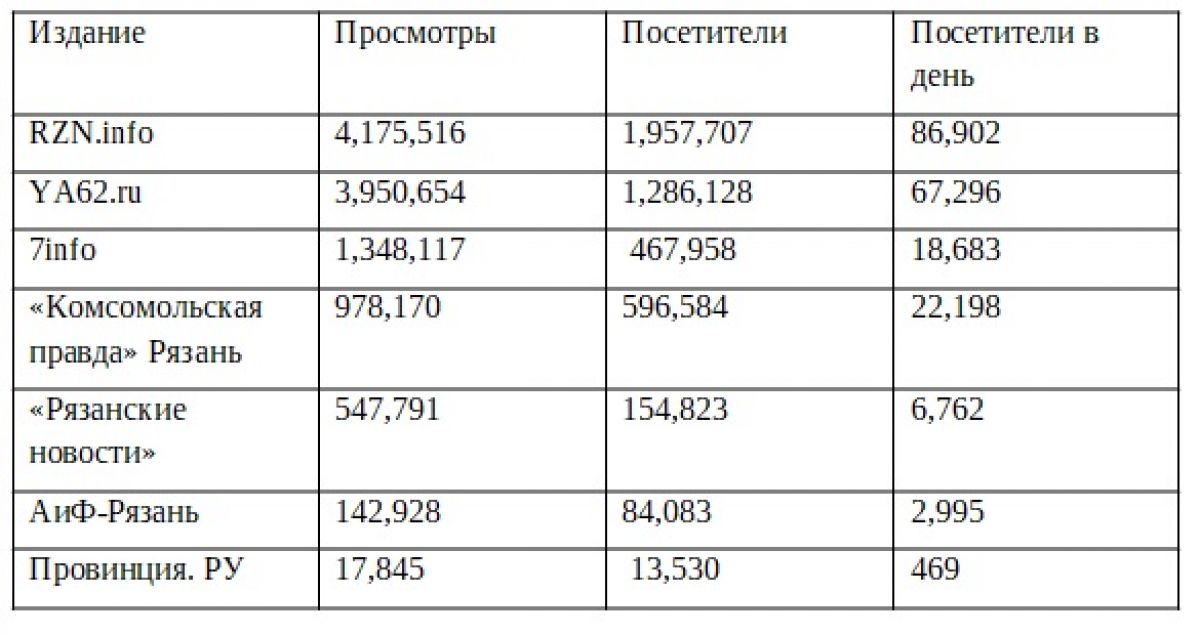 | Издание | Просмотры | Посетители | Посетители в день |
|---|---|---|---|
| RZN.info | 4,175,516 | 1,957,707 | 86,902 |
| YA62.ru | 3,950,654 | 1,286,128 | 67,296 |
| 7info | 1,348,117 | 467,958 | 18,683 |
| «Комсомольская правда» Рязань | 978,170 | 596,584 | 22,198 |
| «Рязанские новости» | 547,791 | 154,823 | 6,762 |
| АиФ-Рязань | 142,928 | 84,083 | 2,995 |
| Провинция. РУ | 17,845 | 13,530 | 469 |